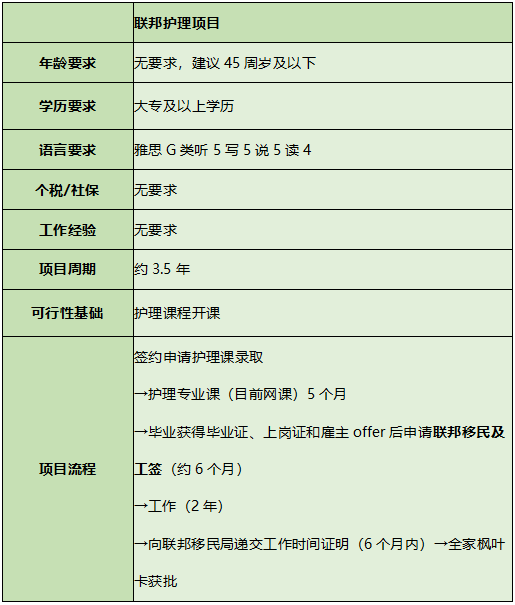 |  | 联邦护理项目 |
|---|---|
| 年龄要求 | 无要求，建议45周岁及以下 |
| 学历要求 | 大专及以上学历 |
| 语言要求 | 雅思G类听5写5说5读4 |
| 个税/社保 | 无要求 |
| 工作经验 | 无要求 |
| 项目周期 | 约3.5年 |
| 可行性基础 | 护理课程开课 |
| 项目流程 | 签约申请护理课录取 →护理专业课（目前网课）5个月 →毕业获得毕业证、上岗证和雇主offer后申请联邦移民及工签（约6个月） →工作（2年） →向联邦移民局递交工作时间证明（6个月内）→全家枫叶卡获批 |